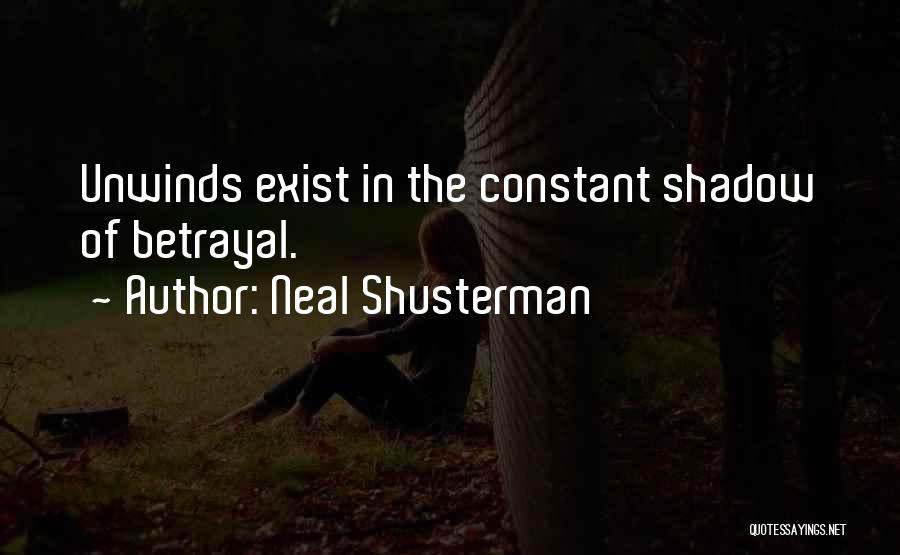 Unwinds exist in the constant shadow of betrayal.
~ Author: Neal Shusterman

QUOTESSAYINGS.NET